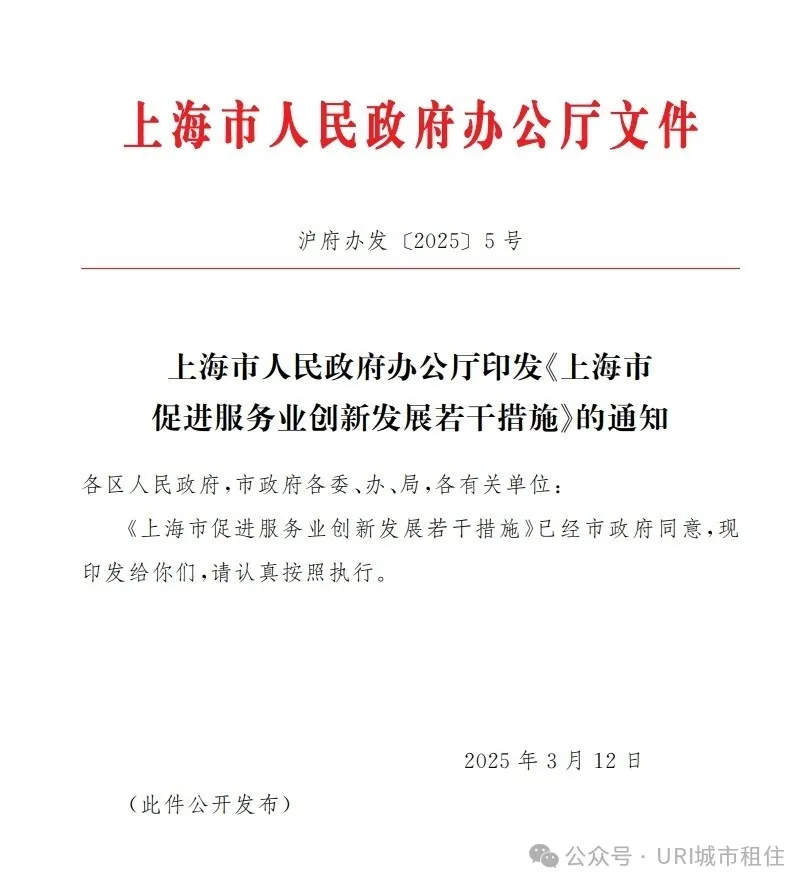 上海市人民政府办公厅文件

沪府办发〔2025〕5号

上海市人民政府办公厅印发《上海市促进服务业创新发展若干措施》的通知

各区人民政府，市政府各委、办、局，各有关单位：

《上海市促进服务业创新发展若干措施》已经市政府同意，现印发给你们，请认真按照执行。

2025年3月12日

（此件公开发布）

公众号 · URI城市租住